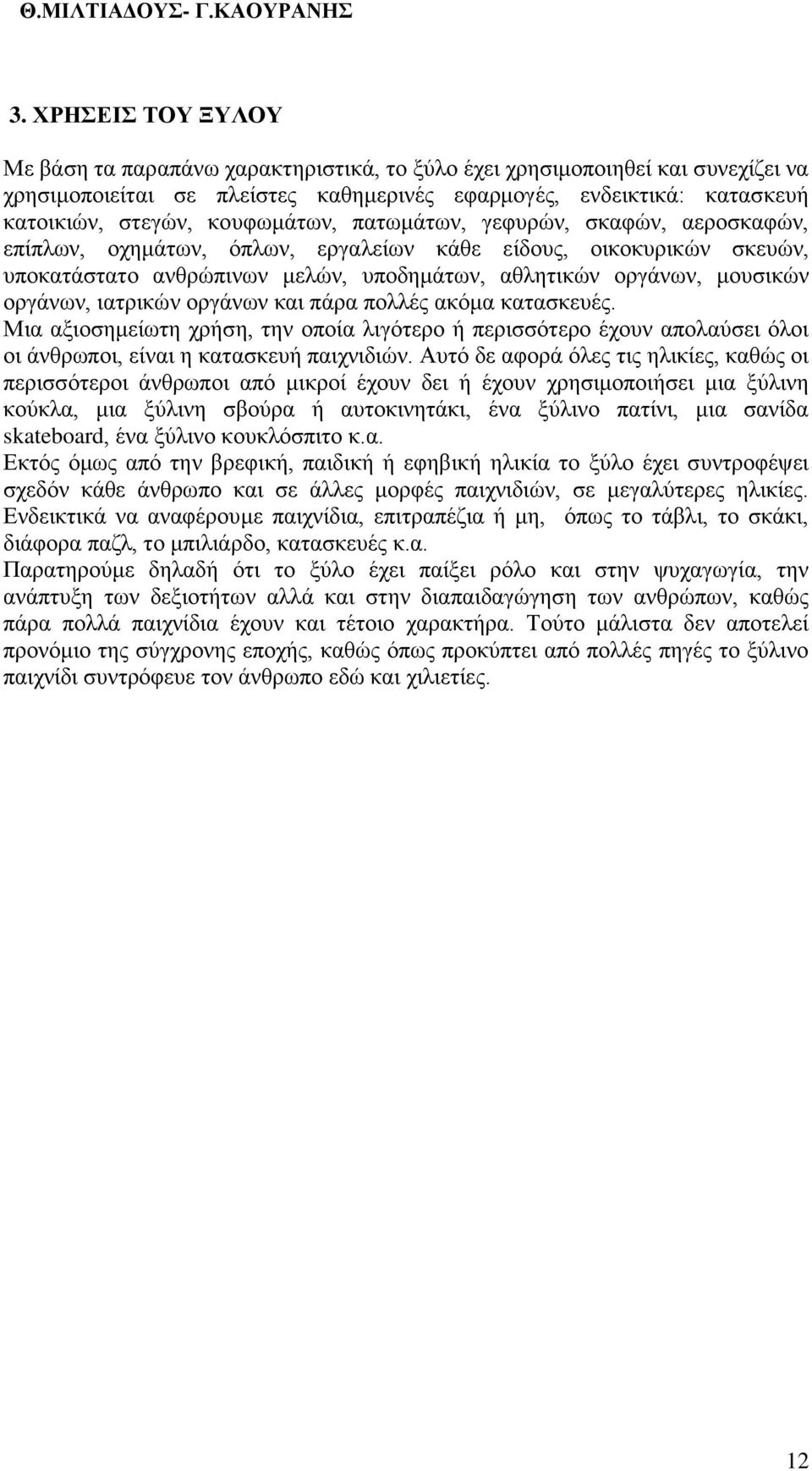 Θ.ΜΙΛΤΙΑΔΟΥΣ- Γ.ΚΑΟΥΡΑΝΗΣ

3. ΧΡΗΣΕΙΣ ΤΟΥ ΞΥΛΟΥ

Με βάση τα παραπάνω χαρακτηριστικά, το ξύλο έχει χρησιμοποιηθεί και συνεχίζει να χρησιμοποιείται σε πλείστες καθημερινές εφαρμογές, ενδεικτικά: κατασκευή κατοικιών, στεγών, κουφωμάτων, πατωμάτων, γεφυρών, σκαφών, αεροσκαφών, επίπλων, οχημάτων, όπλων, εργαλείων κάθε είδους, οικοκυρικών σκευών, υποκατάστατο ανθρώπινων μελών, υποδημάτων, αθλητικών οργάνων, μουσικών οργάνων, ιατρικών οργάνων και πάρα πολλές ακόμα κατασκευές.
Μια αξιοσημείωτη χρήση, την οποία λιγότερο ή περισσότερο έχουν απολαύσει όλοι οι άνθρωποι, είναι η κατασκευή παιχνιδιών. Αυτό δε αφορά όλες τις ηλικίες, καθώς οι περισσότεροι άνθρωποι από μικροί έχουν δει ή έχουν χρησιμοποιήσει μια ξύλινη κούκλα, μια ξύλινη σβούρα ή αυτοκινητάκι, ένα ξύλινο πατίνι, μια σανίδα skateboard, ένα ξύλινο κουκλόσπιτο κ.α.
Εκτός όμως από την βρεφική, παιδική ή εφηβική ηλικία το ξύλο έχει συντροφέψει σχεδόν κάθε άνθρωπο και σε άλλες μορφές παιχνιδιών, σε μεγαλύτερες ηλικίες. Ενδεικτικά να αναφέρουμε παιχνίδια, επιτραπέζια ή μη, όπως το τάβλι, το σκάκι, διάφορα παζλ, το μπιλιάρδο, κατασκευές κ.α.
Παρατηρούμε δηλαδή ότι το ξύλο έχει παίξει ρόλο και στην ψυχαγωγία, την ανάπτυξη των δεξιοτήτων αλλά και στην διαπαιδαγώγηση των ανθρώπων, καθώς πάρα πολλά παιχνίδια έχουν και τέτοιο χαρακτήρα. Τούτο μάλιστα δεν αποτελεί προνόμιο της σύγχρονης εποχής, καθώς όπως προκύπτει από πολλές πηγές το ξύλινο παιχνίδι συντρόφευε τον άνθρωπο εδώ και χιλιετίες.

12